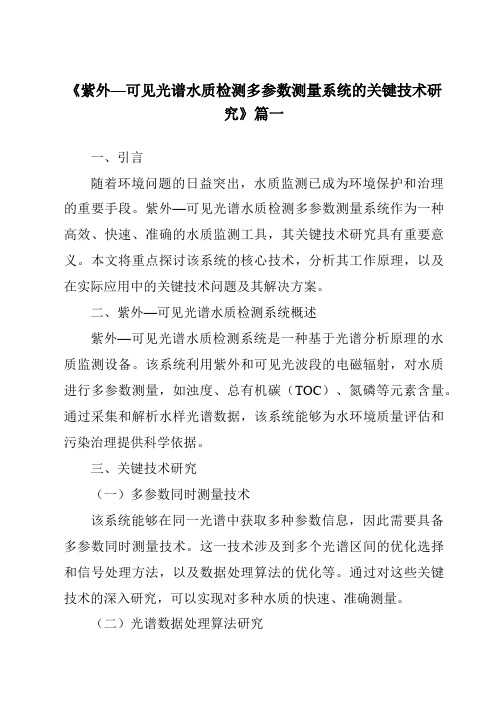 《紫外—可见光谱水质检测多参数测量系统的关键技术研究》篇一

一、引言

随着环境问题的日益突出，水质监测已成为环境保护和治理的重要手段。紫外—可见光谱水质检测多参数测量系统作为一种高效、快速、准确的水质监测工具，其关键技术研究具有重要意义。本文将重点探讨该系统的核心技术，分析其工作原理，以及在实际应用中的关键技术问题及其解决方案。

二、紫外—可见光谱水质检测系统概述

紫外—可见光谱水质检测系统是一种基于光谱分析原理的水质监测设备。该系统利用紫外和可见光波段的电磁辐射，对水质进行多参数测量，如浊度、总有机碳（TOC）、氮磷等元素含量。通过采集和解析水样光谱数据，该系统能够为水环境质量评估和污染治理提供科学依据。

三、关键技术研究

（一）多参数同时测量技术

该系统能够在同一光谱中获取多种参数信息，因此需要具备多参数同时测量技术。这一技术涉及到多个光谱区间的优化选择和信号处理方法，以及数据处理算法的优化等。通过对这些关键技术的深入研究，可以实现对多种水质的快速、准确测量。

（二）光谱数据处理算法研究